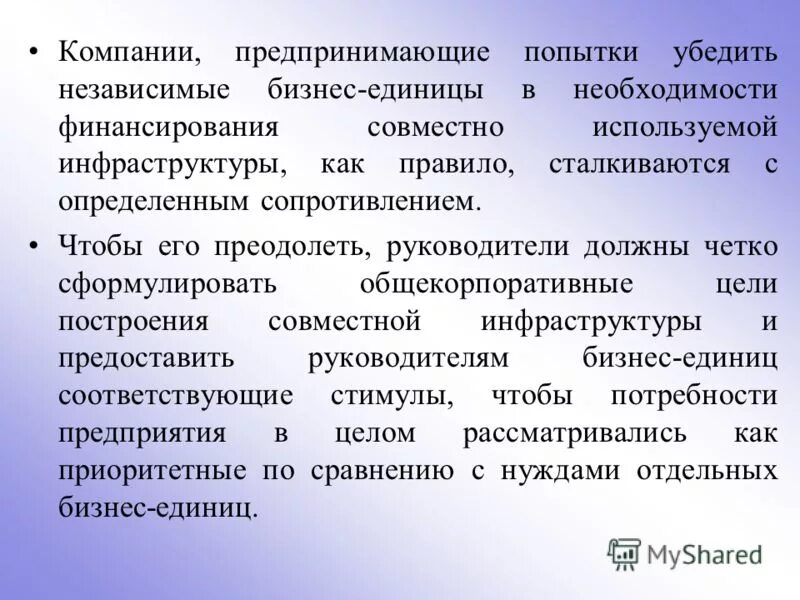 • Компании, предпринимающие попытки убедить независимые бизнес-единицы в необходимости финансирования совместно используемой инфраструктуры, как правило, сталкиваются с определенным сопротивлением.

• Чтобы его преодолеть, руководители должны четко сформулировать общекорпоративные цели построения совместной инфраструктуры и предоставить руководителям бизнес-единиц соответствующие стимулы, чтобы потребности предприятия в целом рассматривались как приоритетные по сравнению с нуждами отдельных бизнес-единиц.

MyShared